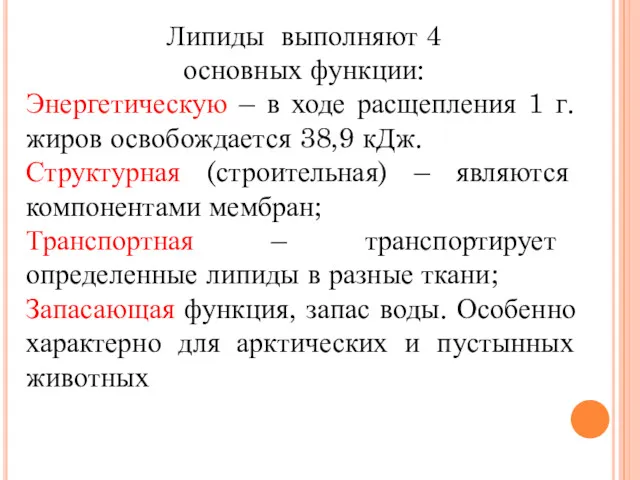 Липиды выполняют 4 основных функции:

Энергетическую – в ходе расщепления 1 г. жиров освобождается 38,9 кДж.

Структурная (строительная) – являются компонентами мембран;

Транспортная – транспортирует определенные липиды в разные ткани;

Запасающая функция, запас воды. Особенно характерно для арктических и пустынных животных